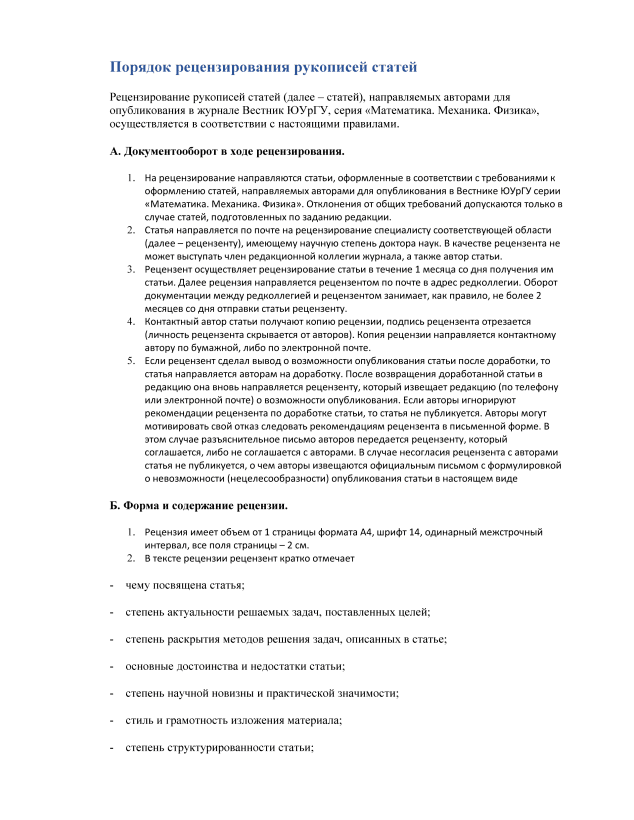 Порядок рецензирования рукописей статей

Рецензирование рукописей статей (далее – статей), направляемых авторами для опубликования в журнале Вестник ЮУрГУ, серия «Математика. Механика. Физика», осуществляется в соответствии с настоящими правилами.

А. Документооборот в ходе рецензирования.

1. На рецензирование направляются статьи, оформленные в соответствии с требованиями к оформлению статей, направляемых авторами для опубликования в Вестнике ЮУрГУ серии «Математика. Механика. Физика». Отклонения от общих требований допускаются только в случае статей, подготовленных по заданию редакции.
2. Статья направляется по почте на рецензирование специалисту соответствующей области (далее – рецензенту), имеющему научную степень доктора наук. В качестве рецензента не может выступать член редакционной коллегии журнала, а также автор статьи.
3. Рецензент осуществляет рецензирование статьи в течение 1 месяца со дня получения им статьи. Далее рецензия направляется рецензентом по почте в адрес редколлегии. Оборот документации между редколлегией и рецензентом занимает, как правило, не более 2 месяцев со дня отправки статьи рецензенту.
4. Контактный автор статьи получают копию рецензии, подпись рецензента отрезается (личность рецензента скрывается от авторов). Копия рецензии направляется контактному автору по бумажной, либо по электронной почте.
5. Если рецензент сделал вывод о возможности опубликования статьи после доработки, то статья направляется авторам на доработку. После возвращения доработанной статьи в редакцию она вновь направляется рецензенту, который извещает редакцию (по телефону или электронной почте) о возможности опубликования. Если авторы игнорируют рекомендации рецензента по доработке статьи, то статья не публикуется. Авторы могут мотивировать свой отказ следовать рекомендациям рецензента в письменной форме. В этом случае разъяснительное письмо авторов передается рецензенту, который соглашается, либо не соглашается с авторами. В случае несогласия рецензента с авторами статья не публикуется, о чем авторы извещаются официальным письмом с формулировкой о невозможности (нецелесообразности) опубликования статьи в настоящем виде

Б. Форма и содержание рецензии.

1. Рецензия имеет объем от 1 страницы формата А4, шрифт 14, одинарный межстрочный интервал, все поля страницы – 2 см.
2. В тексте рецензии рецензент кратко отмечает

- чему посвящена статья;

- степень актуальности решаемых задач, поставленных целей;

- степень раскрытия методов решения задач, описанных в статье;

- основные достоинства и недостатки статьи;

- степень научной новизны и практической значимости;

- стиль и грамотность изложения материала;

- степень структурированности статьи;